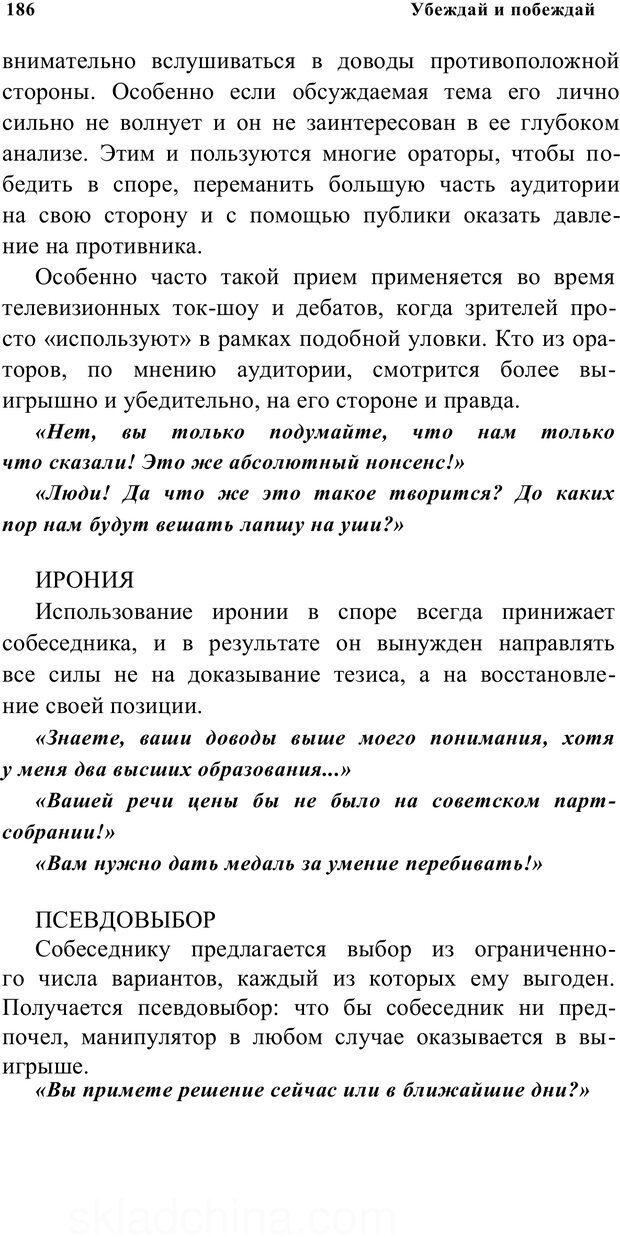 186 Убеждай и побеждай

внимательно вслушиваться в доводы противоположной стороны. Особенно если обсуждаемая тема его лично сильно не волнует и он не заинтересован в ее глубоком анализе. Этим и пользуются многие ораторы, чтобы победить в споре, переманить большую часть аудитории на свою сторону и с помощью публики оказать давление на противника.

Особенно часто такой прием применяется во время телевизионных ток-шоу и дебатов, когда зрителей просто «используют» в рамках подобной уловки. Кто из ораторов, по мнению аудитории, смотрится более выигрышно и убедительно, на его стороне и правда.

«Нет, вы только подумайте, что нам только что сказали! Это же абсолютный нонсенс!»

«Люди! Да что же это такое творится? До каких пор нам будут вешать лапшу на уши?»

ИРОНИЯ

Использование иронии в споре всегда принижает собеседника, и в результате он вынужден направлять все силы не на доказывание тезиса, а на восстановление своей позиции.

«Знаете, ваши доводы выше моего понимания, хотя у меня два высших образования...»

«Вашей речи цены бы не было на советском партсобрании!»

«Вам нужно дать медаль за умение перебивать!»

ПСЕВДОВЫБОР

Собеседнику предлагается выбор из ограниченного числа вариантов, каждый из которых ему выгоден. Получается псевдовыбор: что бы собеседник ни предпочел, манипулятор в любом случае оказывается в выигрыше.

«Вы примете решение сейчас или в ближайшие дни?»

skladchina.com